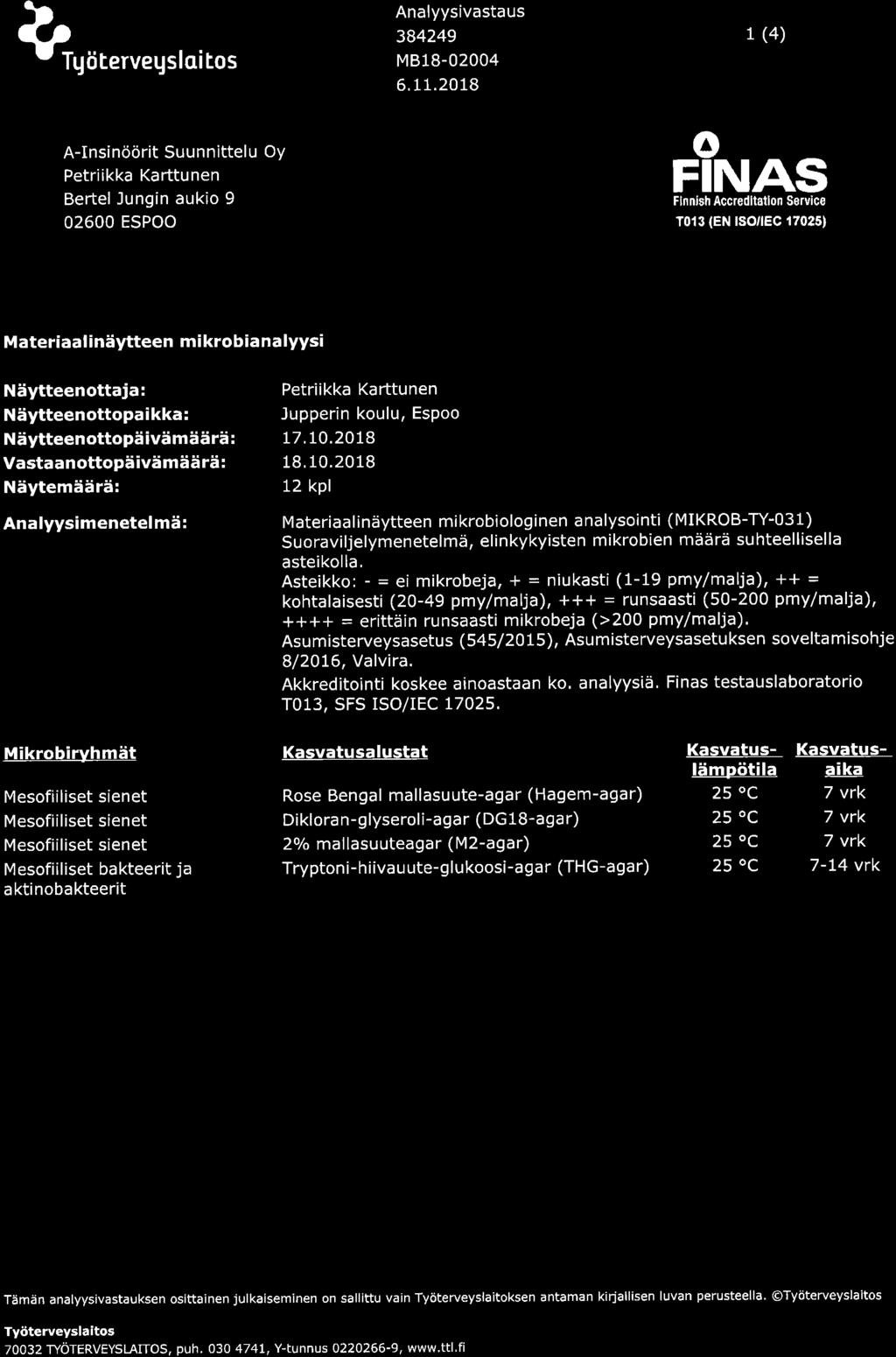 Työterveyslaitos

Analyysivastaus
384249
MB18-02004
6.11.2018

1 (4)

A-Insinöörit Suunnittelu Oy
Petriikka Karttunen
Bertel Jungin aukio 9
02600 ESPOO

FINAS
Finnish Accreditation Service
T013 (EN ISO/IEC 17025)

Materiaalinäytteen mikrobianalyysi

Näytteenottaja: Petriikka Karttunen
Näytteenottopaikka: Jupperin koulu, Espoo
Näytteenottopäivämäärä: 17.10.2018
Vastaanottopäivämäärä: 18.10.2018
Näytemäärä: 12 kpl

Analyysimenetelmä: Materiaalinäytteen mikrobiologinen analysointi (MIKROB-TY-031) Suoraviljelymenetelmä, elinkykyisten mikrobien määrä suhteellisella asteikolla.
Asteikko: - = ei mikrobeja, + = niukasti (1-19 pmy/malja), ++ = kohtalaisesti (20-49 pmy/malja), +++ = runsaasti (50-200 pmy/malja), ++++ = erittäin runsaasti mikrobeja (>200 pmy/malja).
Asumisterveysasetus (545/2015), Asumisterveysasetuksen soveltamisohje 8/2016, Valvira.
Akkreditointi koskee ainoastaan ko. analyysiä. Finas testauslaboratorio T013, SFS ISO/IEC 17025.

| Mikrobiryhmät | Kasvatusalustat | Kasvatuslämpötila | Kasvatusaika |
|---|---|---|---|
| Mesofiiliset sienet | Rose Bengal mallasuute-agar (Hagem-agar) | 25 °C | 7 vrk |
| Mesofiiliset sienet | Dikloran-glyseroli-agar (DG18-agar) | 25 °C | 7 vrk |
| Mesofiiliset sienet | 2% mallasuuteagar (M2-agar) | 25 °C | 7 vrk |
| Mesofiiliset bakteerit ja aktinobakteerit | Tryptoni-hiivauute-glukoosi-agar (THG-agar) | 25 °C | 7-14 vrk |

Tämän analyysivastauksen osittainen julkaiseminen on sallittu vain Työterveyslaitoksen antaman kirjallisen luvan perusteella. ©Työterveyslaitos

Työterveyslaitos
70032 TYÖTERVEYSLAITOS, puh. 030 4741, Y-tunnus 0220266-9, www.ttl.fi